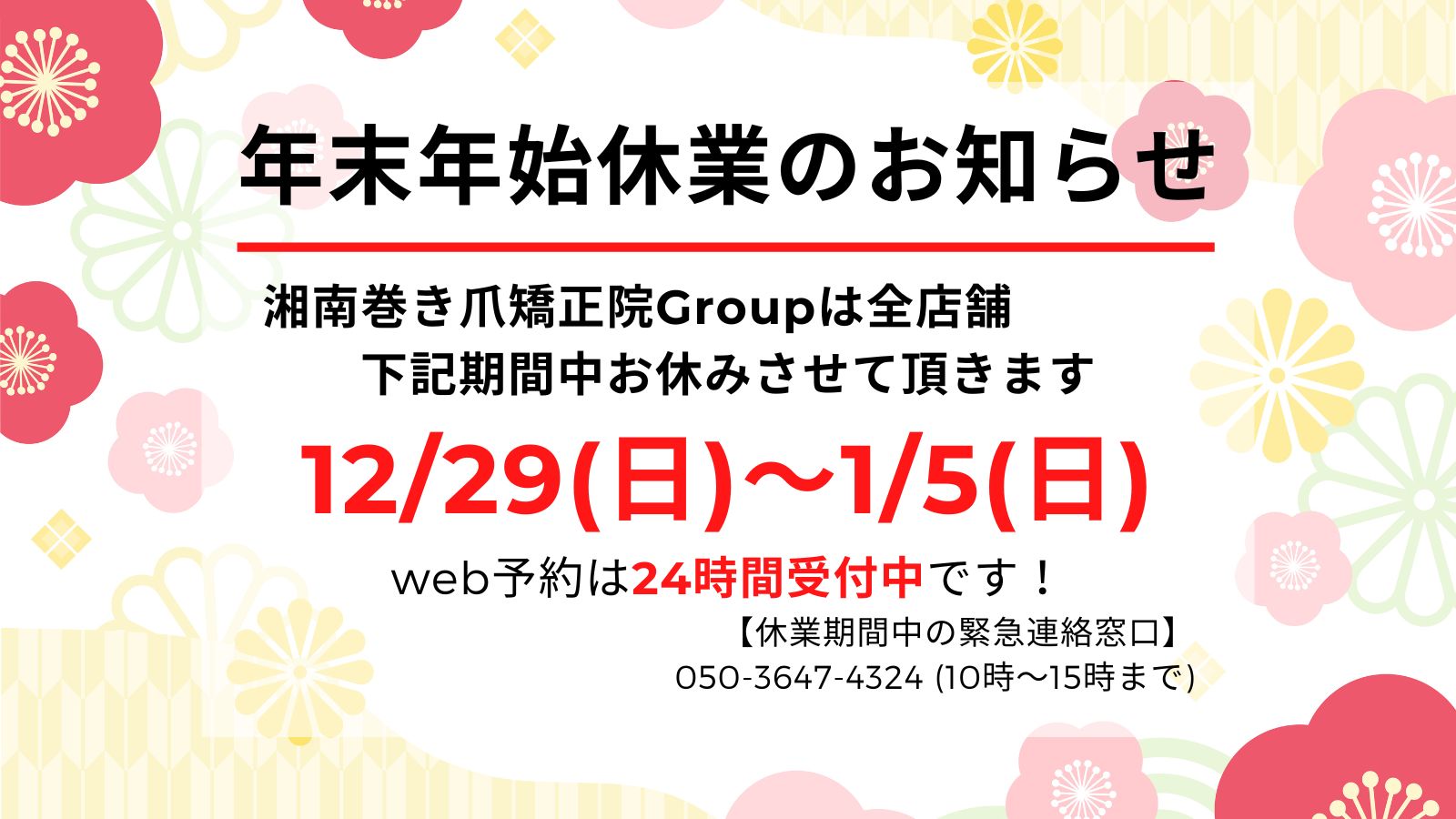 年末年始休業のお知らせ

湘南巻き爪矯正院Groupは全店舗
下記期間中お休みさせて頂きます

12/29(日)〜1/5(日)

web予約は24時間受付中です！

【休業期間中の緊急連絡窓口】
050-3647-4324 (10時〜15時まで)